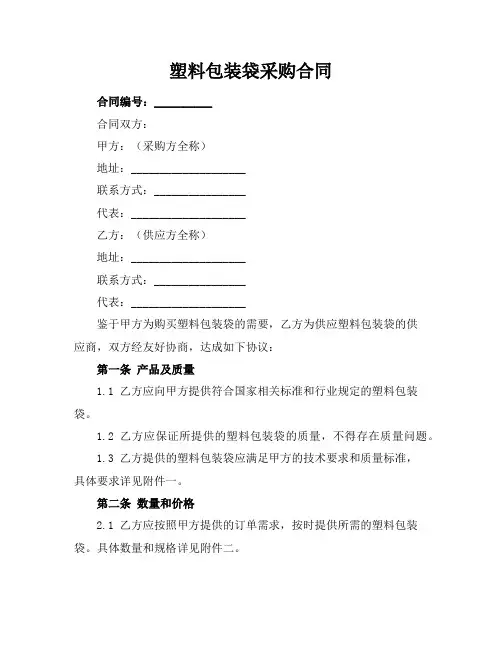 塑料包装袋采购合同

合同编号：__________

合同双方：

甲方：（采购方全称）

地址：____________________

联系方式：________________

代表：____________________

乙方：（供应方全称）

地址：____________________

联系方式：________________

代表：____________________

鉴于甲方为购买塑料包装袋的需要，乙方为供应塑料包装袋的供应商，双方经友好协商，达成如下协议：

第一条 产品及质量

1.1 乙方应向甲方提供符合国家相关标准和行业规定的塑料包装袋。

1.2 乙方应保证所提供的塑料包装袋的质量，不得存在质量问题。

1.3 乙方提供的塑料包装袋应满足甲方的技术要求和质量标准，具体要求详见附件一。

第二条 数量和价格

2.1 乙方应按照甲方提供的订单需求，按时提供所需的塑料包装袋。具体数量和规格详见附件二。